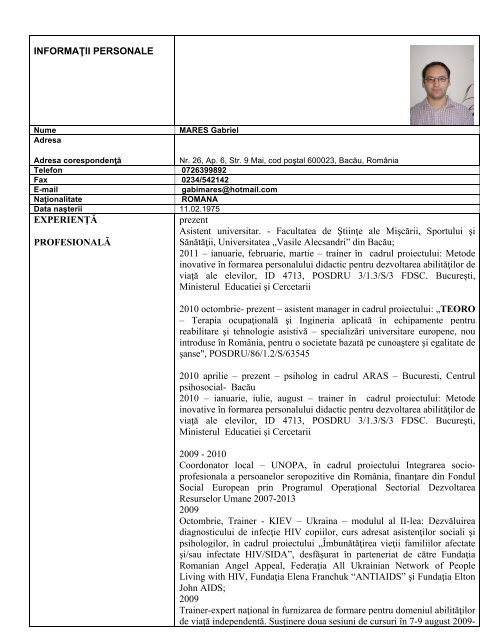 | INFORMAŢII PERSONALE | |
|---|---|
| Nume | MARES Gabriel |
| Adresa | |
| Adresa corespondenţă | Nr. 26, Ap. 6, Str. 9 Mai, cod poştal 600023, Bacău, România |
| Telefon | 0726399892 |
| Fax | 0234/542142 |
| E-mail | gabimares@hotmail.com |
| Naţionalitate | ROMANA |
| Data naşterii | 11.02.1975 |

EXPERIENŢĂ

PROFESIONALĂ

prezent
Asistent universitar. - Facultatea de Ştiinţe ale Mişcării, Sportului şi Sănătăţii, Universitatea „Vasile Alecsandri" din Bacău;
2011 – ianuarie, februarie, martie – trainer în cadrul proiectului: Metode inovative în formarea personalului didactic pentru dezvoltarea abilităţilor de viaţă ale elevilor, ID 4713, POSDRU 3/1.3/S/3 FDSC. Bucureşti, Ministerul Educatiei şi Cercetarii

2010 octombrie- prezent – asistent manager in cadrul proiectului: „TEORO – Terapia ocupaţională şi Ingineria aplicată în echipamente pentru reabilitare şi tehnologie asistivă – specializări universitare europene, nou introduse în România, pentru o societate bazată pe cunoaştere şi egalitate de şanse", POSDRU/86/1.2/S/63545

2010 aprilie – prezent – psiholog in cadrul ARAS – Bucuresti, Centrul psihosocial- Bacău
2010 – ianuarie, iulie, august – trainer în cadrul proiectului: Metode inovative în formarea personalului didactic pentru dezvoltarea abilităţilor de viaţă ale elevilor, ID 4713, POSDRU 3/1.3/S/3 FDSC. Bucureşti, Ministerul Educatiei şi Cercetarii

2009 - 2010
Coordonator local – UNOPA, în cadrul proiectului Integrarea socio-profesionala a persoanelor seropozitive din România, finanţare din Fondul Social European prin Programul Operaţional Sectorial Dezvoltarea Resurselor Umane 2007-2013
2009
Octombrie, Trainer - KIEV – Ukraina – modulul al II-lea: Dezvăluirea diagnosticului de infecţie HIV copiilor, curs adresat asistenţilor sociali şi psihologilor, în cadrul proiectului „Îmbunătăţirea vieţii familiilor afectate şi/sau infectate HIV/SIDA", desfăşurat în parteneriat de către Fundaţia Romanian Angel Appeal, Federaţia All Ukrainian Network of People Living with HIV, Fundaţia Elena Franchuk "ANTIAIDS" şi Fundaţia Elton John AIDS;
2009
Trainer-expert naţional în furnizarea de formare pentru domeniul abilităţilor de viaţă independentă. Susţinere doua sesiuni de cursuri în 7-9 august 2009-